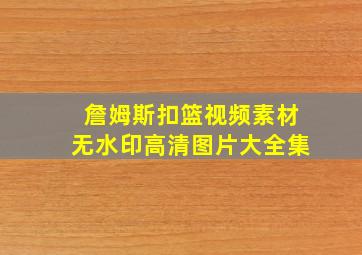 詹姆斯扣篮视频素材
无水印高清图片大全集